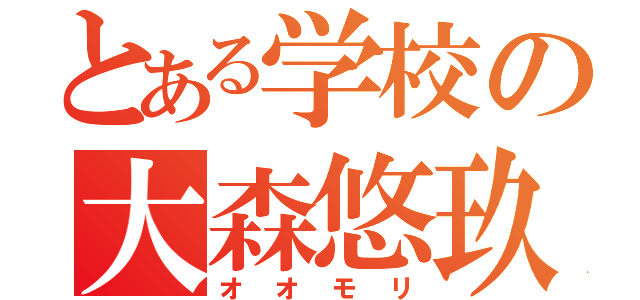 とある学校の
大森悠玖
オオモリ